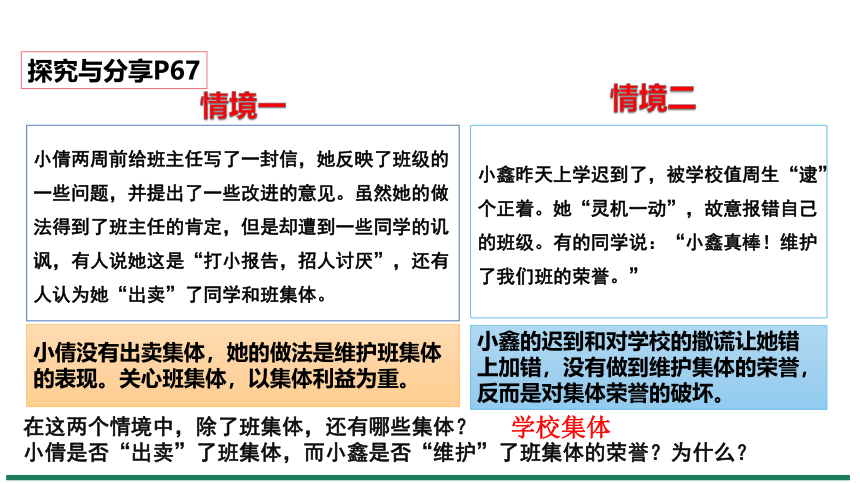 探究与分享P67

情境一

小倩两周前给班主任写了一封信，她反映了班级的一些问题，并提出了一些改进的意见。虽然她的做法得到了班主任的肯定，但是却遭到一些同学的讥讽，有人说她这是“打小报告，招人讨厌”，还有人认为她“出卖”了同学和班集体。

小倩没有出卖集体，她的做法是维护班集体的表现。关心班集体，以集体利益为重。

情境二

小鑫昨天上学迟到了，被学校值周生“逮”个正着。她“灵机一动”，故意报错自己的班级。有的同学说：“小鑫真棒！维护了我们班的荣誉。”

小鑫的迟到和对学校的撒谎让她错上加错，没有做到维护集体的荣誉，反而是对集体荣誉的破坏。

在这两个情境中，除了班集体，还有哪些集体？ 学校集体
小倩是否“出卖”了班集体，而小鑫是否“维护”了班集体的荣誉？为什么？